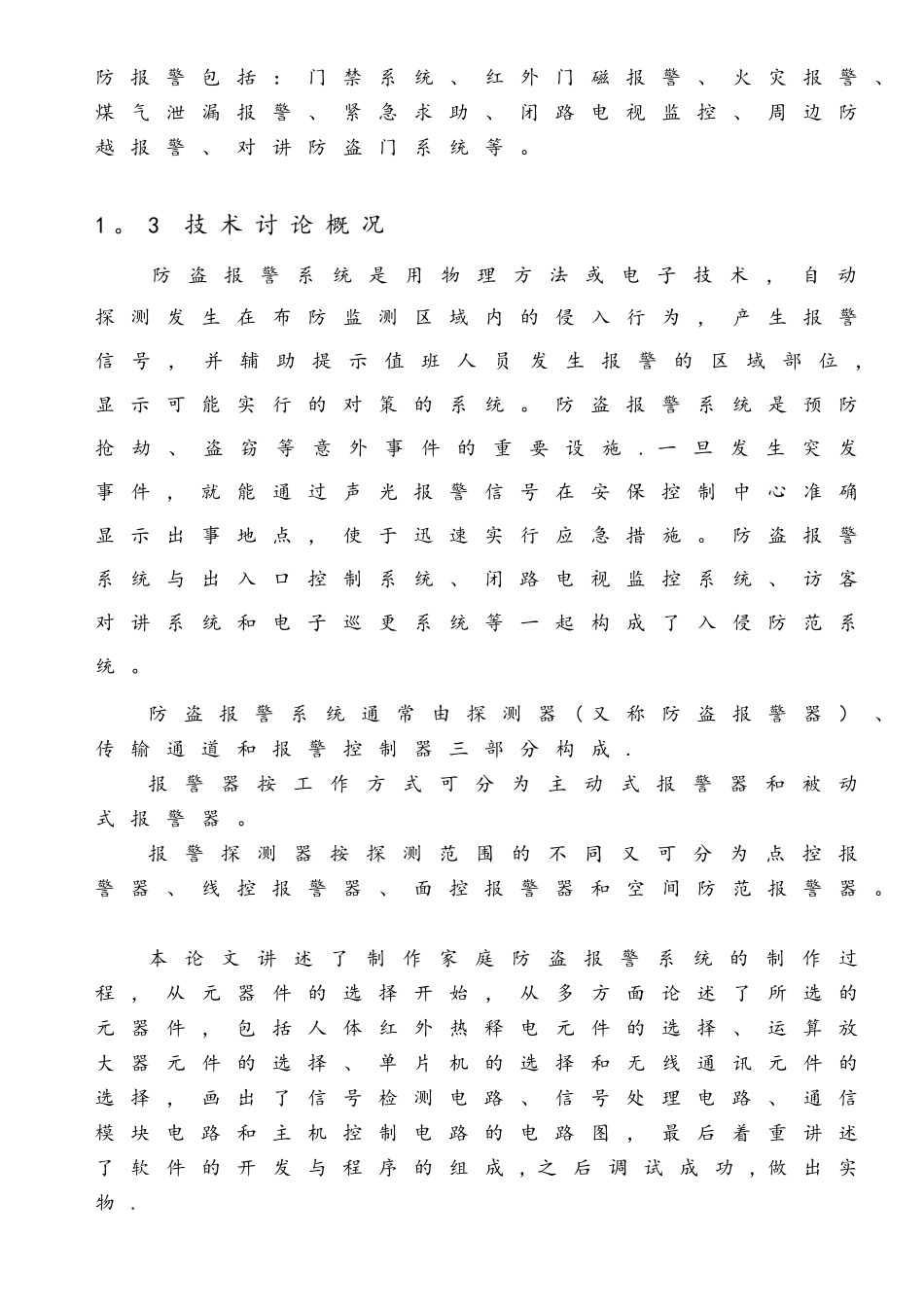 防报警包括：门禁系统、红外门磁报警、火灾报警、煤气泄漏报警、紧急求助、闭路电视监控、周边防越报警、对讲防盗门系统等。

1。3 技术讨论概况

防盗报警系统是用物理方法或电子技术，自动探测发生在布防监测区域内的侵入行为，产生报警信号，并辅助提示值班人员发生报警的区域部位，显示可能实行的对策的系统。防盗报警系统是预防抢劫、盗窃等意外事件的重要设施.一旦发生突发事件，就能通过声光报警信号在安保控制中心准确显示出事地点，使于迅速实行应急措施。防盗报警系统与出入口控制系统、闭路电视监控系统、访客对讲系统和电子巡更系统等一起构成了入侵防范系统。

防盗报警系统通常由探测器（又称防盗报警器）、传输通道和报警控制器三部分构成.

报警器按工作方式可分为主动式报警器和被动式报警器。

报警探测器按探测范围的不同又可分为点控报警器、线控报警器、面控报警器和空间防范报警器。

本论文讲述了制作家庭防盗报警系统的制作过程，从元器件的选择开始，从多方面论述了所选的元器件，包括人体红外热释电元件的选择、运算放大器元件的选择、单片机的选择和无线通讯元件的选择，画出了信号检测电路、信号处理电路、通信模块电路和主机控制电路的电路图，最后着重讲述了软件的开发与程序的组成，之后调试成功，做出实物.